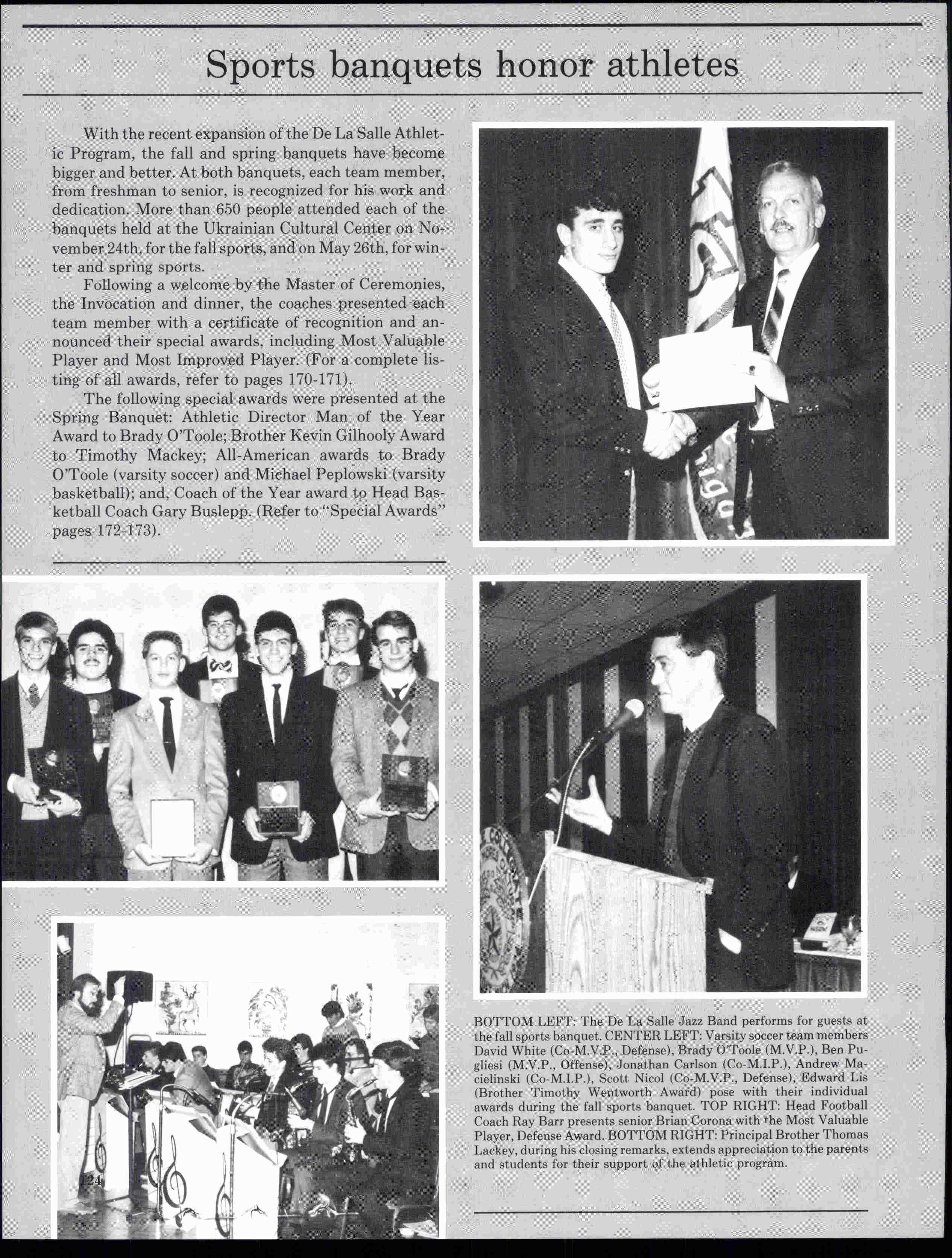 Sports banquets honor athletes

With the recent expansion of the De La Salle Athletic Program, the fall and spring banquets have become bigger and better. At both banquets, each team member, from freshman to senior, is recognized for his work and dedication. More than 650 people attended each of the banquets held at the Ukrainian Cultural Center on November 24th, for the fall sports, and on May 26th, for winter and spring sports.

Following a welcome by the Master of Ceremonies, the Invocation and dinner, the coaches presented each team member with a certificate of recognition and announced their special awards, including Most Valuable Player and Most Improved Player. (For a complete listing of all awards, refer to pages 170-171).

The following special awards were presented at the Spring Banquet: Athletic Director Man of the Year Award to Brady O'Toole; Brother Kevin Gilhooly Award to Timothy Mackey; All-American awards to Brady O'Toole (varsity soccer) and Michael Peplowski (varsity basketball); and, Coach of the Year award to Head Basketball Coach Gary Buslepp. (Refer to "Special Awards" pages 172-173).

BOTTOM LEFT: The De La Salle Jazz Band performs for guests at the fall sports banquet. CENTER LEFT: Varsity soccer team members David White (Co-M.V.P., Defense), Brady O'Toole (M.V.P.), Ben Pugliesi (M.V.P., Offense), Jonathan Carlson (Co-M.I.P.), Andrew Macielinski (Co-M.I.P.), Scott Nicol (Co-M.V.P., Defense), Edward Lis (Brother Timothy Wentworth Award) pose with their individual awards during the fall sports banquet. TOP RIGHT: Head Football Coach Ray Barr presents senior Brian Corona with the Most Valuable Player, Defense Award. BOTTOM RIGHT: Principal Brother Thomas Lackey, during his closing remarks, extends appreciation to the parents and students for their support of the athletic program.

124